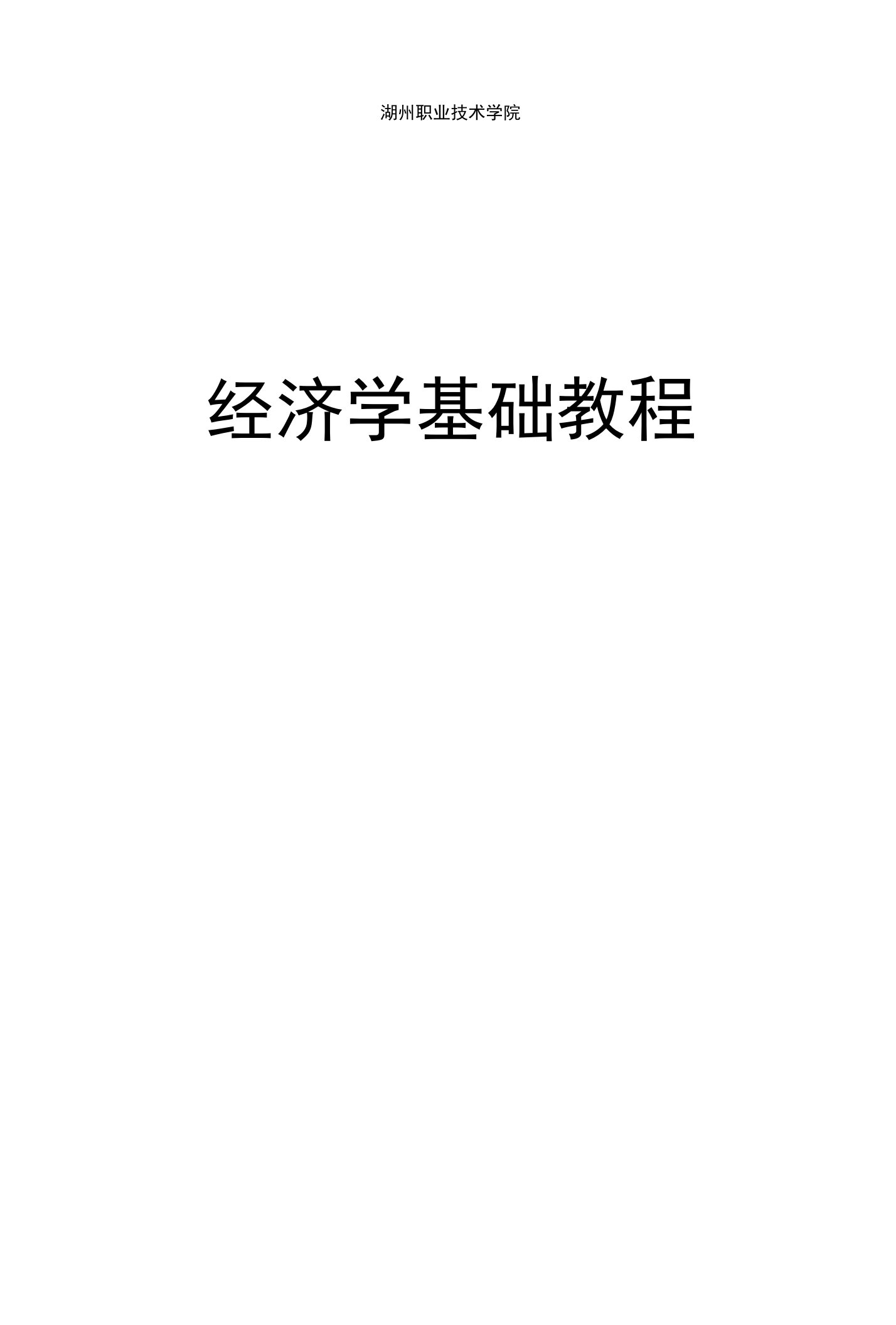 湖州职业技术学院

经济学基础教程